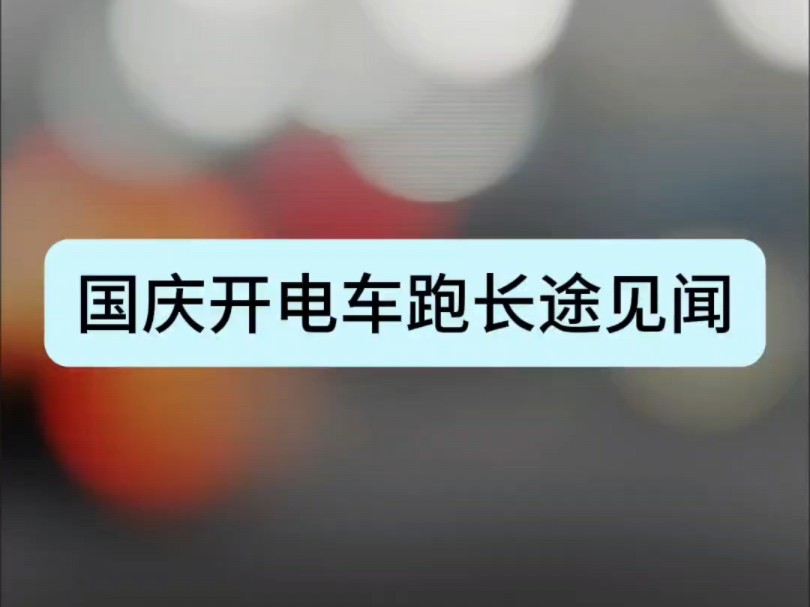 国庆开电车跑长途见闻